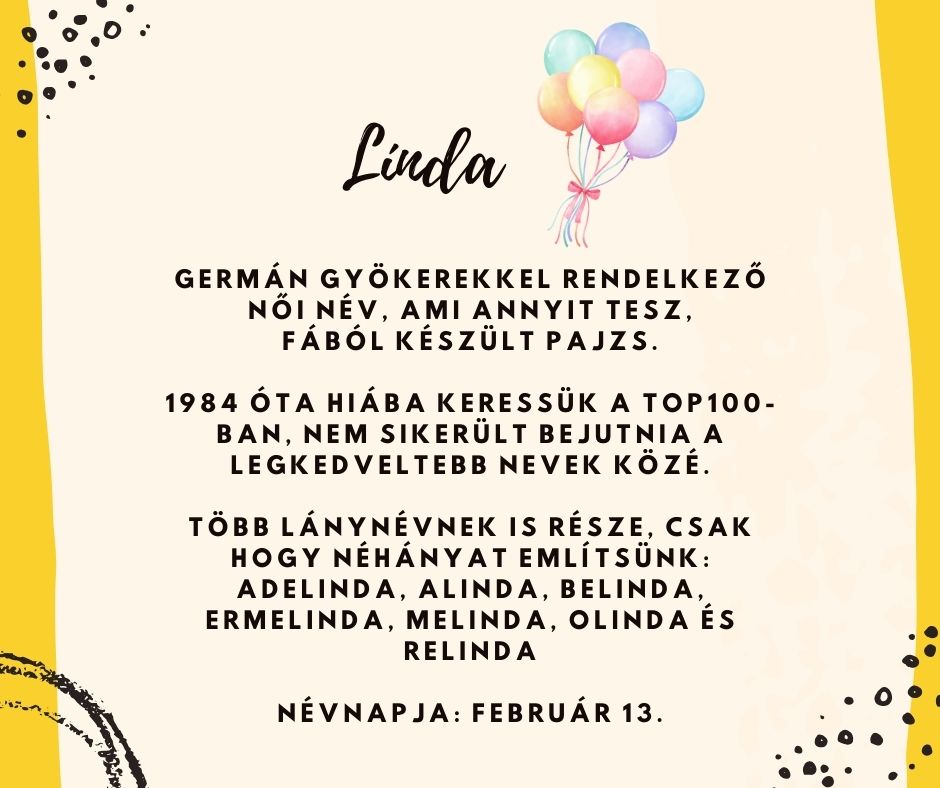 Linda

GERMÁN GYÖKEREKKEL RENDELKEZŐ NŐI NÉV, AMI ANNYIT TESZ, FÁBÓL KÉSZÜLT PAJZS.

1984 ÓTA HIÁBA KERESSÜK A TOP100-BAN, NEM SIKERÜLT BEJUTNIA A LEGKEDVELTEBB NEVEK KÖZÉ.

TÖBB LÁNYNÉVNEK IS RÉSZE, CSAK HOGY NÉHÁNYAT EMLÍTSÜNK: ADELINDA, ALINDA, BELINDA, ERMELINDA, MELINDA, OLINDA ÉS RELINDA

NÉVNAPJA: FEBRUÁR 13.